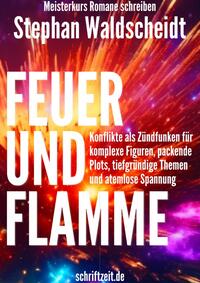 Meisterkurs Romane schreiben
Stephan Waldscheidt

FEUER UND FLAMME

Konflikte als Zündfunken für komplexe Figuren, packende Plots, tiefgründige Themen und atemlose Spannung

schriftzeit.de